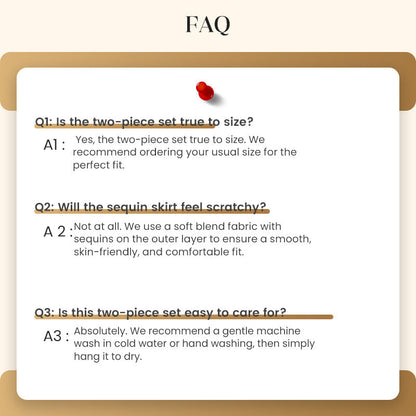 FAQ

Q1: Is the two-piece set true to size?

A1 : Yes, the two-piece set true to size. We recommend ordering your usual size for the perfect fit.

Q2: Will the sequin skirt feel scratchy?

A 2 : Not at all. We use a soft blend fabric with sequins on the outer layer to ensure a smooth, skin-friendly, and comfortable fit.

Q3: Is this two-piece set easy to care for?

A3 : Absolutely. We recommend a gentle machine wash in cold water or hand washing, then simply hang it to dry.